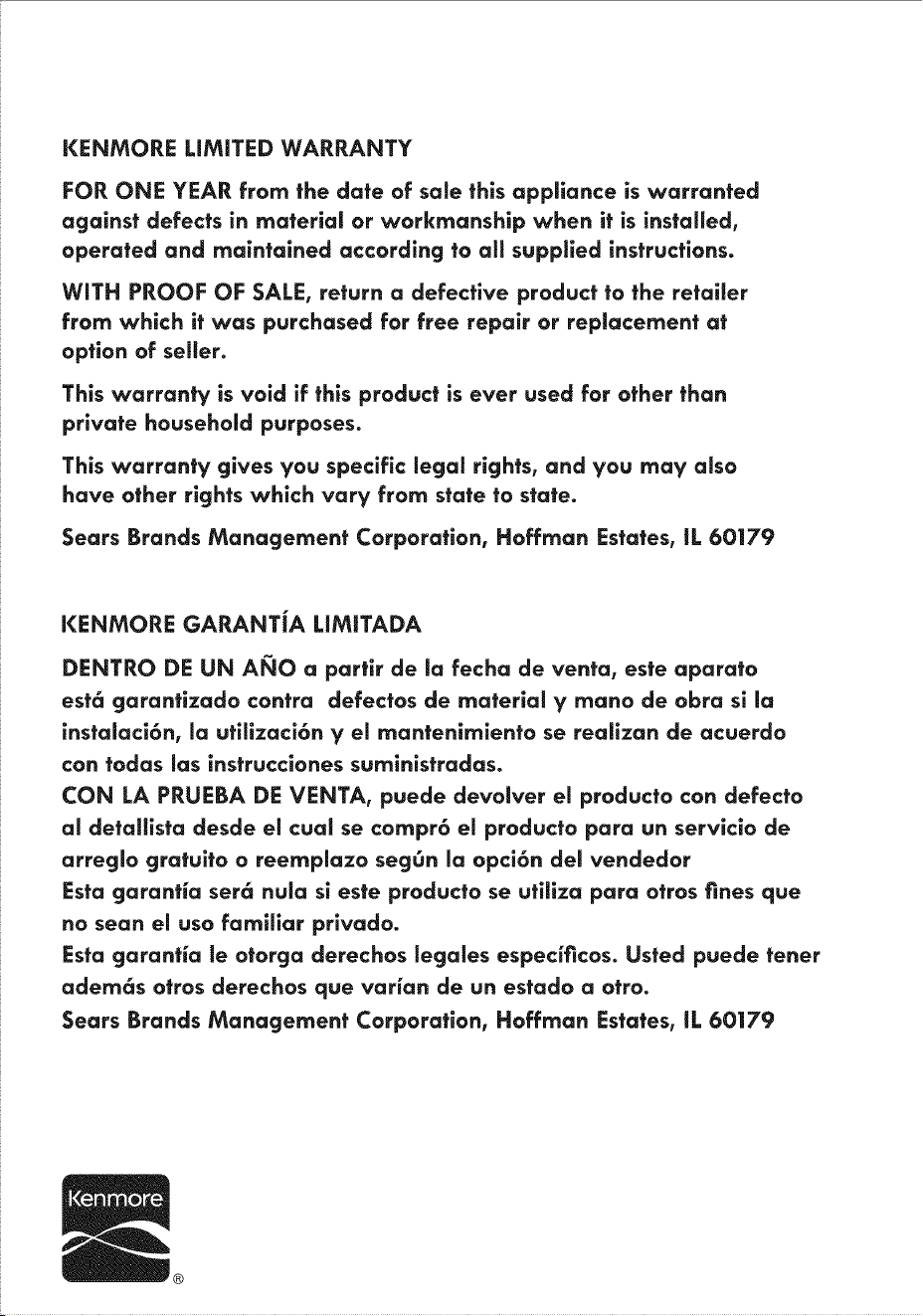 KENMORE LIMITED WARRANTY

FOR ONE YEAR from the date of sale this appliance is warranted against defects in material or workmanship when it is installed, operated and maintained according to all supplied instructions.

WITH PROOF OF SALE, return a defective product to the retailer from which it was purchased for free repair or replacement at option of seller.

This warranty is void if this product is ever used for other than private household purposes.

This warranty gives you specific legal rights, and you may also have other rights which vary from state to state.

Sears Brands Management Corporation, Hoffman Estates, IL 60179

KENMORE GARANTÍA LIMITADA

DENTRO DE UN AÑO a partir de la fecha de venta, este aparato está garantizado contra defectos de material y mano de obra si la instalación, la utilización y el mantenimiento se realizan de acuerdo con todas las instrucciones suministradas.

CON LA PRUEBA DE VENTA, puede devolver el producto con defecto al detallista desde el cual se compró el producto para un servicio de arreglo gratuito o reemplazo según la opción del vendedor

Esta garantía será nula si este producto se utiliza para otros fines que no sean el uso familiar privado.

Esta garantía le otorga derechos legales específicos. Usted puede tener además otros derechos que varían de un estado a otro.

Sears Brands Management Corporation, Hoffman Estates, IL 60179

Kenmore ®